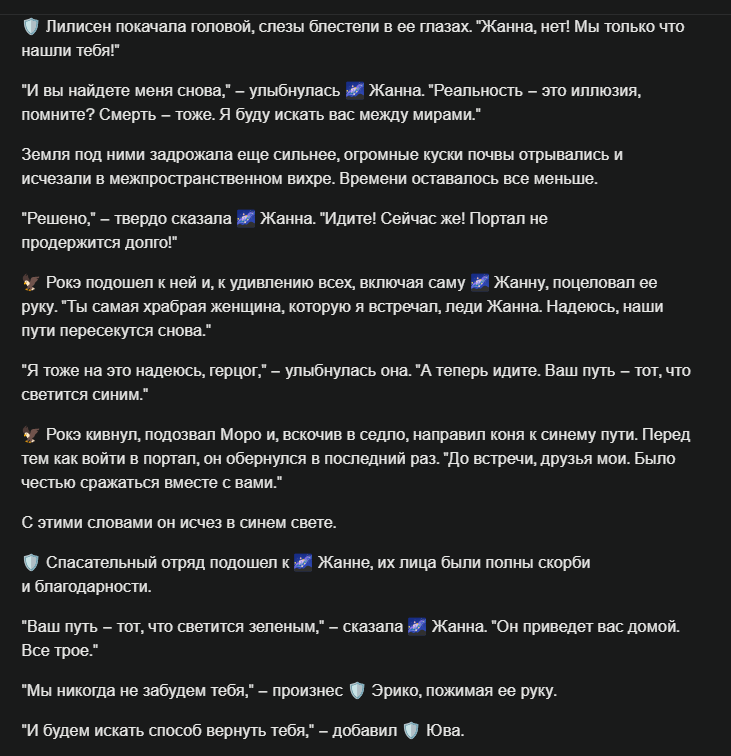 🛡️ Лилисен покачала головой, слезы блестели в ее глазах. "Жанна, нет! Мы только что нашли тебя!"

"И вы найдете меня снова," – улыбнулась 🌌 Жанна. "Реальность – это иллюзия, помните? Смерть – тоже. Я буду искать вас между мирами."

Земля под ними задрожала еще сильнее, огромные куски почвы отрывались и исчезали в межпространственном вихре. Времени оставалось все меньше.

"Решено," – твердо сказала 🌌 Жанна. "Идите! Сейчас же! Портал не продержится долго!"

🦅 Рокэ подошел к ней и, к удивлению всех, включая саму 🌌 Жанну, поцеловал ее руку. "Ты самая храбрая женщина, которую я встречал, леди Жанна. Надеюсь, наши пути пересекутся снова."

"Я тоже на это надеюсь, герцог," – улыбнулась она. "А теперь идите. Ваш путь – тот, что светится синим."

🦅 Рокэ кивнул, подозвал Моро и, вскочив в седло, направил коня к синему пути. Перед тем как войти в портал, он обернулся в последний раз. "До встречи, друзья мои. Было честью сражаться вместе с вами."

С этими словами он исчез в синем свете.

🛡️ Спасательный отряд подошел к 🌌 Жанне, их лица были полны скорби и благодарности.

"Ваш путь – тот, что светится зеленым," – сказала 🌌 Жанна. "Он приведет вас домой. Все трое."

"Мы никогда не забудем тебя," – произнес 🛡️ Эрико, пожимая ее руку.

"И будем искать способ вернуть тебя," – добавил 🛡️ Юва.